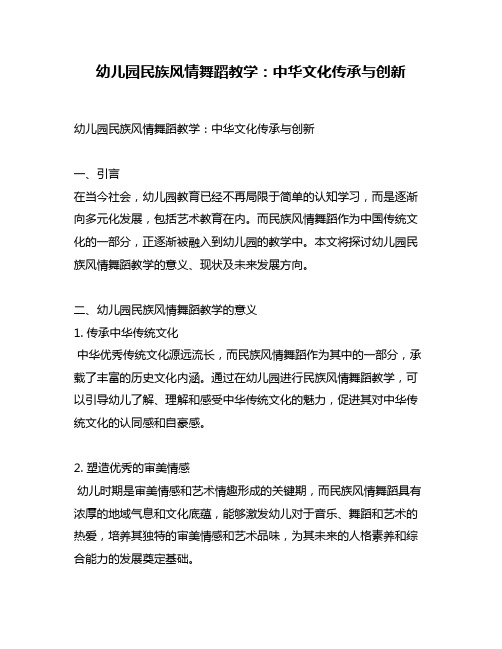 幼儿园民族风情舞蹈教学：中华文化传承与创新

幼儿园民族风情舞蹈教学：中华文化传承与创新

一、引言
在当今社会，幼儿园教育已经不再局限于简单的认知学习，而是逐渐向多元化发展，包括艺术教育在内。而民族风情舞蹈作为中国传统文化的一部分，正逐渐被融入到幼儿园的教学中。本文将探讨幼儿园民族风情舞蹈教学的意义、现状及未来发展方向。

二、幼儿园民族风情舞蹈教学的意义
1. 传承中华传统文化
中华优秀传统文化源远流长，而民族风情舞蹈作为其中的一部分，承载了丰富的历史文化内涵。通过在幼儿园进行民族风情舞蹈教学，可以引导幼儿了解、理解和感受中华传统文化的魅力，促进其对中华传统文化的认同感和自豪感。

2. 塑造优秀的审美情感
幼儿时期是审美情感和艺术情趣形成的关键期，而民族风情舞蹈具有浓厚的地域气息和文化底蕴，能够激发幼儿对于音乐、舞蹈和艺术的热爱，培养其独特的审美情感和艺术品味，为其未来的人格素养和综合能力的发展奠定基础。